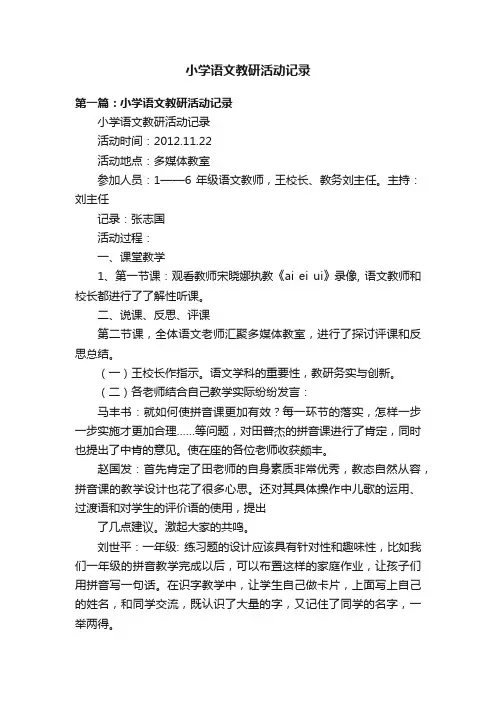 小学语文教研活动记录

第一篇：小学语文教研活动记录

小学语文教研活动记录

活动时间：2012.11.22

活动地点：多媒体教室

参加人员：1——6 年级语文教师，王校长、教务刘主任。主持：刘主任

记录：张志国

活动过程：

一、课堂教学

1、第一节课：观看教师宋晓娜执教《ai ei ui》录像, 语文教师和校长都进行了了解性听课。

二、说课、反思、评课

第二节课，全体语文老师汇聚多媒体教室，进行了探讨评课和反思总结。

（一）王校长作指示。语文学科的重要性，教研务实与创新。

（二）各老师结合自己教学实际纷纷发言：

马丰书：就如何使拼音课更加有效？每一环节的落实，怎样一步一步实施才更加合理......等问题，对田普杰的拼音课进行了肯定，同时也提出了中肯的意见。使在座的各位老师收获颇丰。

赵国发：首先肯定了田老师的自身素质非常优秀，教态自然从容，拼音课的教学设计也花了很多心思。还对其具体操作中儿歌的运用、过渡语和对学生的评价语的使用，提出

了几点建议。激起大家的共鸣。

刘世平：一年级: 练习题的设计应该具有针对性和趣味性，比如我们一年级的拼音教学完成以后，可以布置这样的家庭作业，让孩子们用拼音写一句话。在识字教学中，让学生自己做卡片，上面写上自己的姓名，和同学交流，既认识了大量的字，又记住了同学的名字，一举两得。